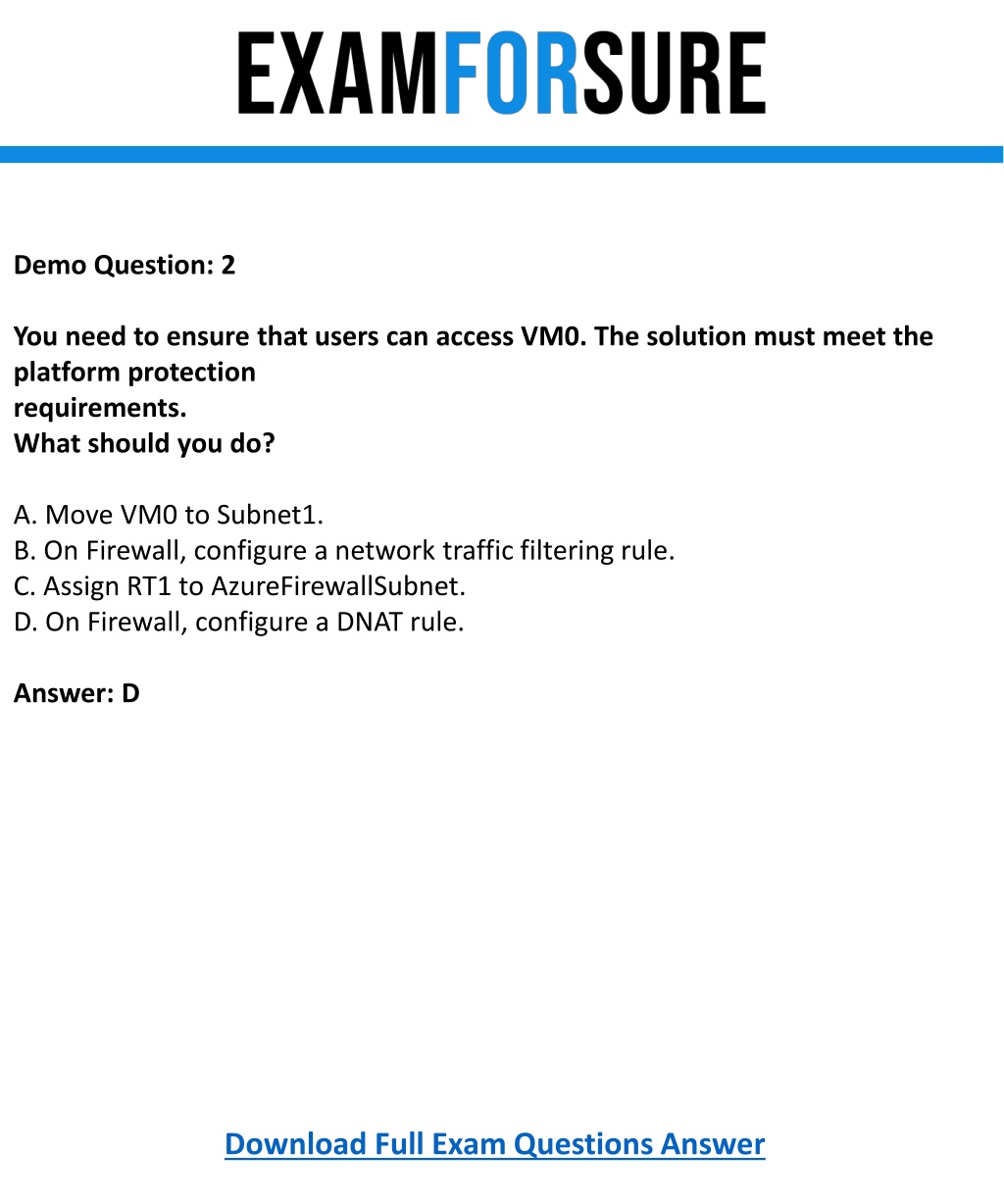 EXAMFORSURE

Demo Question: 2

You need to ensure that users can access VM0. The solution must meet the platform protection requirements.
What should you do?

A. Move VM0 to Subnet1.
B. On Firewall, configure a network traffic filtering rule.
C. Assign RT1 to AzureFirewallSubnet.
D. On Firewall, configure a DNAT rule.

Answer: D

Download Full Exam Questions Answer